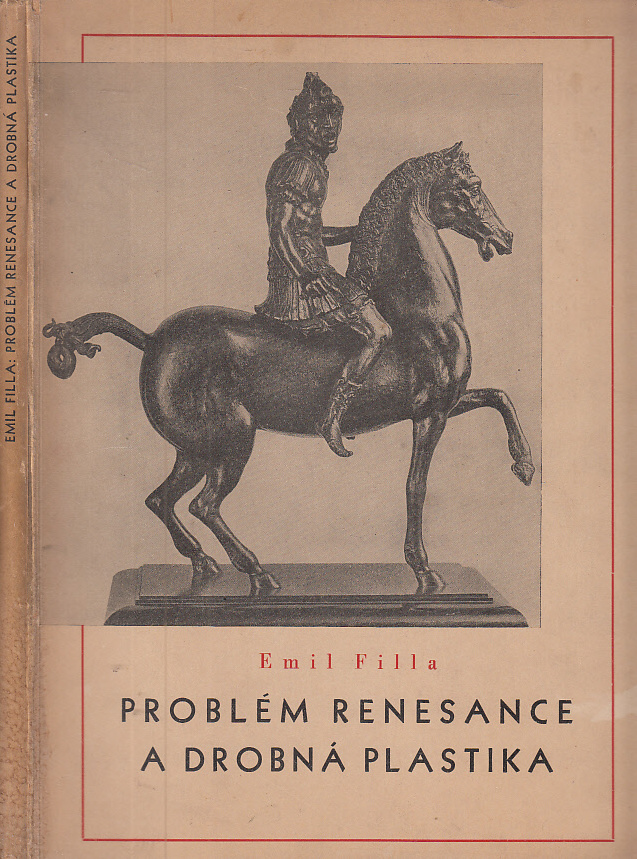 EMIL FILLA: PROBLÉM RENESANCE A DROBNÁ PLASTIKA

Emil Filla

PROBLÉM RENESANCE
A DROBNÁ PLASTIKA